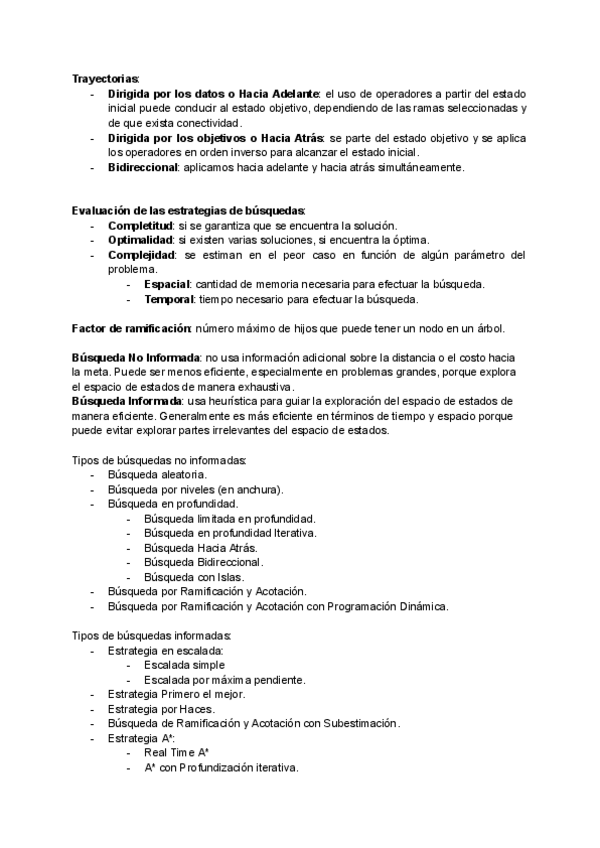 Trayectorias:
- Dirigida por los datos o Hacia Adelante: el uso de operadores a partir del estado inicial puede conducir al estado objetivo, dependiendo de las ramas seleccionadas y de que exista conectividad.
- Dirigida por los objetivos o Hacia Atrás: se parte del estado objetivo y se aplica los operadores en orden inverso para alcanzar el estado inicial.
- Bidireccional: aplicamos hacia adelante y hacia atrás simultáneamente.

Evaluación de las estrategias de búsquedas:
- Completitud: si se garantiza que se encuentra la solución.
- Optimalidad: si existen varias soluciones, si encuentra la óptima.
- Complejidad: se estiman en el peor caso en función de algún parámetro del problema.
  - Espacial: cantidad de memoria necesaria para efectuar la búsqueda.
  - Temporal: tiempo necesario para efectuar la búsqueda.

Factor de ramificación: número máximo de hijos que puede tener un nodo en un árbol.

Búsqueda No Informada: no usa información adicional sobre la distancia o el costo hacia la meta. Puede ser menos eficiente, especialmente en problemas grandes, porque explora el espacio de estados de manera exhaustiva.
Búsqueda Informada: usa heurística para guiar la exploración del espacio de estados de manera eficiente. Generalmente es más eficiente en términos de tiempo y espacio porque puede evitar explorar partes irrelevantes del espacio de estados.

Tipos de búsquedas no informadas:
- Búsqueda aleatoria.
- Búsqueda por niveles (en anchura).
- Búsqueda en profundidad.
  - Búsqueda limitada en profundidad.
  - Búsqueda en profundidad Iterativa.
  - Búsqueda Hacia Atrás.
  - Búsqueda Bidireccional.
  - Búsqueda con Islas.
- Búsqueda por Ramificación y Acotación.
- Búsqueda por Ramificación y Acotación con Programación Dinámica.

Tipos de búsquedas informadas:
- Estrategia en escalada:
  - Escalada simple
  - Escalada por máxima pendiente.
- Estrategia Primero el mejor.
- Estrategia por Haces.
- Búsqueda de Ramificación y Acotación con Subestimación.
- Estrategia A*:
  - Real Time A*
  - A* con Profundización iterativa.